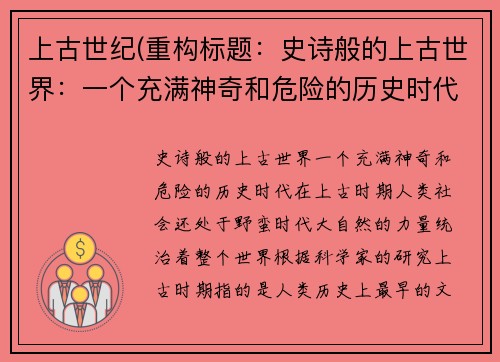 上古世纪(重构标题：史诗般的上古世界：一个充满神奇和危险的历史时代

史诗般的上古世界一个充满神奇和危险的历史时代在上古时期人类社会还处于野蛮时代大自然的力量统治着整个世界根据科学家的研究上古时期指的是人类历史上最早的文

$